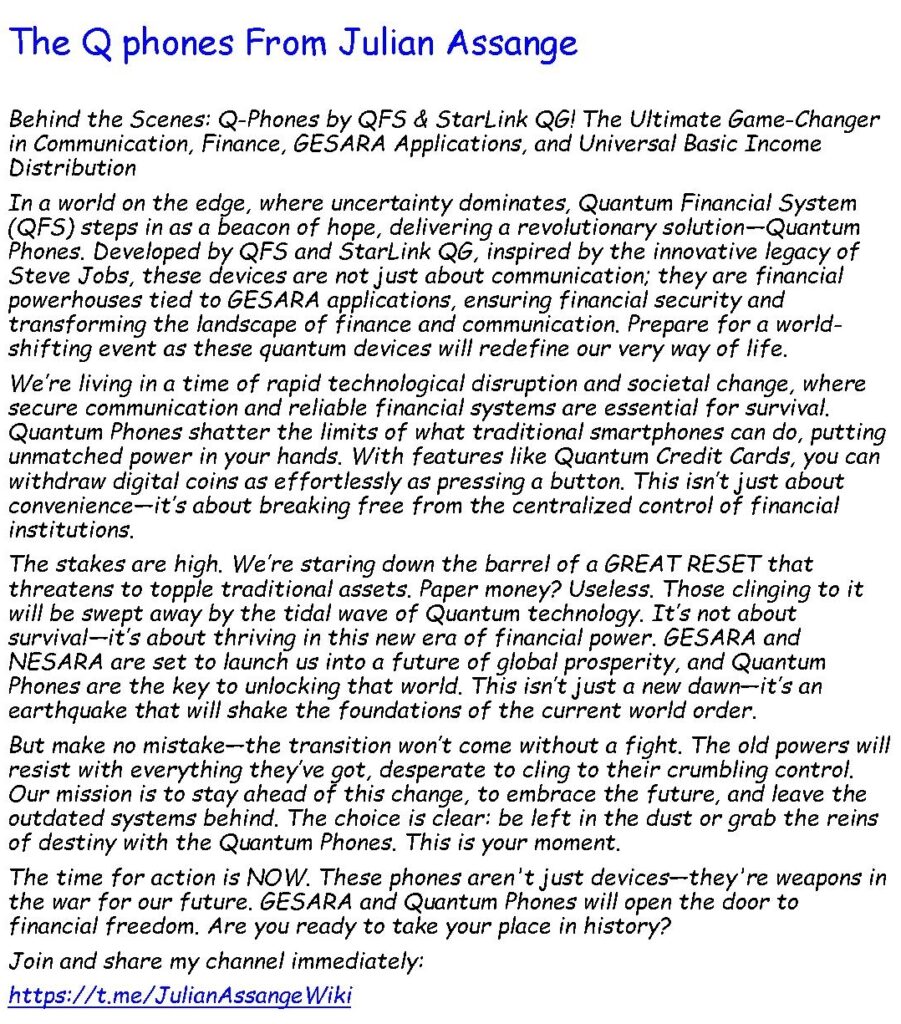 The Q phones From Julian Assange

Behind the Scenes: Q-Phones by QFS & StarLink QG! The Ultimate Game-Changer in Communication, Finance, GESARA Applications, and Universal Basic Income Distribution

In a world on the edge, where uncertainty dominates, Quantum Financial System (QFS) steps in as a beacon of hope, delivering a revolutionary solution—Quantum Phones. Developed by QFS and StarLink QG, inspired by the innovative legacy of Steve Jobs, these devices are not just about communication; they are financial powerhouses tied to GESARA applications, ensuring financial security and transforming the landscape of finance and communication. Prepare for a world-shifting event as these quantum devices will redefine our very way of life.

We're living in a time of rapid technological disruption and societal change, where secure communication and reliable financial systems are essential for survival. Quantum Phones shatter the limits of what traditional smartphones can do, putting unmatched power in your hands. With features like Quantum Credit Cards, you can withdraw digital coins as effortlessly as pressing a button. This isn't just about convenience—it's about breaking free from the centralized control of financial institutions.

The stakes are high. We're staring down the barrel of a GREAT RESET that threatens to topple traditional assets. Paper money? Useless. Those clinging to it will be swept away by the tidal wave of Quantum technology. It's not about survival—it's about thriving in this new era of financial power. GESARA and NESARA are set to launch us into a future of global prosperity, and Quantum Phones are the key to unlocking that world. This isn't just a new dawn—it's an earthquake that will shake the foundations of the current world order.

But make no mistake—the transition won't come without a fight. The old powers will resist with everything they've got, desperate to cling to their crumbling control. Our mission is to stay ahead of this change, to embrace the future, and leave the outdated systems behind. The choice is clear: be left in the dust or grab the reins of destiny with the Quantum Phones. This is your moment.

The time for action is NOW. These phones aren't just devices—they're weapons in the war for our future. GESARA and Quantum Phones will open the door to financial freedom. Are you ready to take your place in history?

Join and share my channel immediately:

https://t.me/JulianAssangeWiki